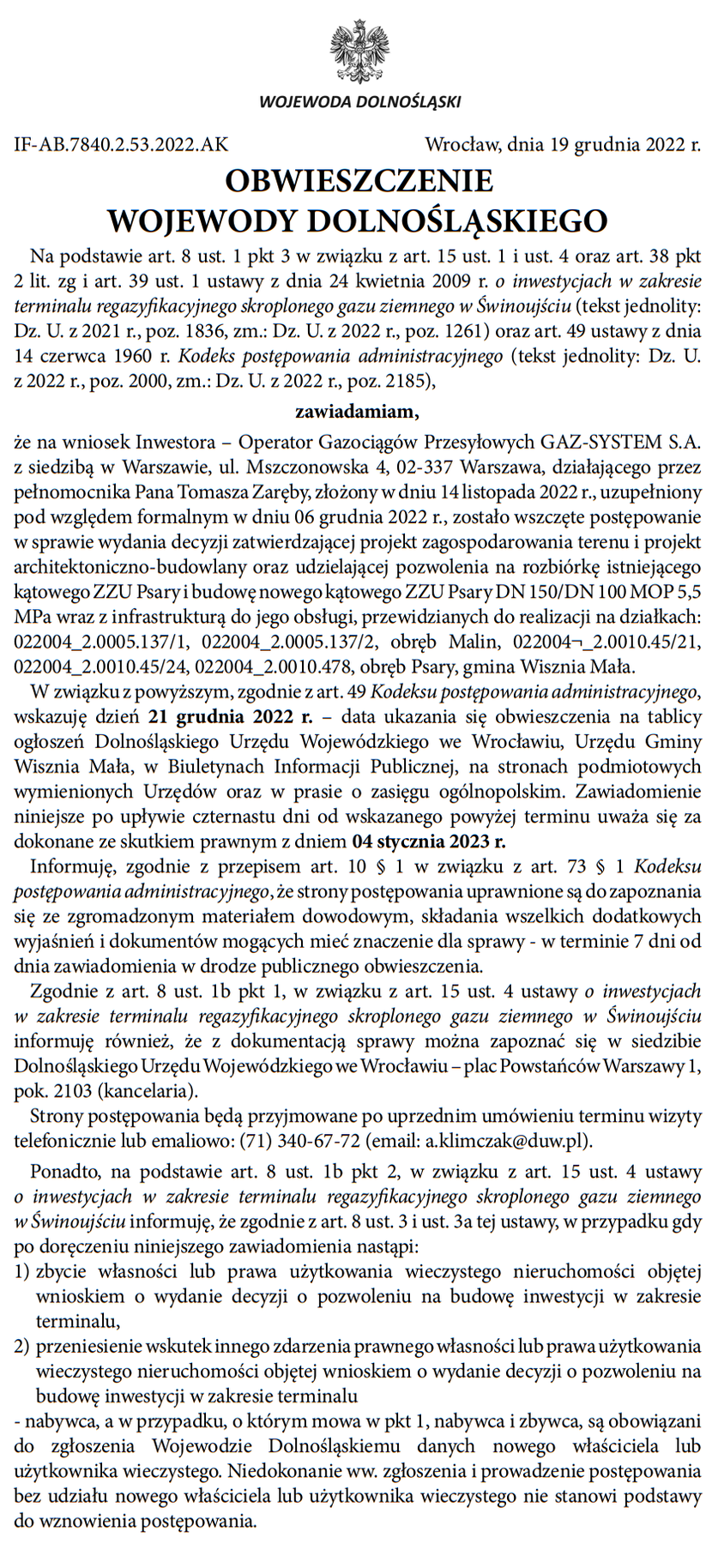 WOJEWODA DOLNOŚLĄSKI

IF-AB.7840.2.53.2022.AK Wrocław, dnia 19 grudnia 2022 r.

OBWIESZCZENIE
WOJEWODY DOLNOŚLĄSKIEGO

Na podstawie art. 8 ust. 1 pkt 3 w związku z art. 15 ust. 1 i ust. 4 oraz art. 38 pkt 2 lit. zg i art. 39 ust. 1 ustawy z dnia 24 kwietnia 2009 r. o inwestycjach w zakresie terminalu regazyfikacyjnego skroplonego gazu ziemnego w Świnoujściu (tekst jednolity: Dz. U. z 2021 r., poz. 1836, zm.: Dz. U. z 2022 r., poz. 1261) oraz art. 49 ustawy z dnia 14 czerwca 1960 r. Kodeks postępowania administracyjnego (tekst jednolity: Dz. U. z 2022 r., poz. 2000, zm.: Dz. U. z 2022 r., poz. 2185),

zawiadamiam,

że na wniosek Inwestora – Operator Gazociągów Przesyłowych GAZ-SYSTEM S.A. z siedzibą w Warszawie, ul. Mszczonowska 4, 02-337 Warszawa, działającego przez pełnomocnika Pana Tomasza Zaręby, złożony w dniu 14 listopada 2022 r., uzupełniony pod względem formalnym w dniu 06 grudnia 2022 r., zostało wszczęte postępowanie w sprawie wydania decyzji zatwierdzającej projekt zagospodarowania terenu i projekt architektoniczno-budowlany oraz udzielającej pozwolenia na rozbiórkę istniejącego kątowego ZZU Psary i budowę nowego kątowego ZZU Psary DN 150/DN 100 MOP 5,5 MPa wraz z infrastrukturą do jego obsługi, przewidzianych do realizacji na działkach: 022004_2.0005.137/1, 022004_2.0005.137/2, obręb Malin, 022004¬_2.0010.45/21, 022004_2.0010.45/24, 022004_2.0010.478, obręb Psary, gmina Wisznia Mała.

W związku z powyższym, zgodnie z art. 49 Kodeksu postępowania administracyjnego, wskazuję dzień 21 grudnia 2022 r. – data ukazania się obwieszczenia na tablicy ogłoszeń Dolnośląskiego Urzędu Wojewódzkiego we Wrocławiu, Urzędu Gminy Wisznia Mała, w Biuletynach Informacji Publicznej, na stronach podmiotowych wymienionych Urzędów oraz w prasie o zasięgu ogólnopolskim. Zawiadomienie niniejsze po upływie czternastu dni od wskazanego powyżej terminu uważa się za dokonane ze skutkiem prawnym z dniem 04 stycznia 2023 r.

Informuję, zgodnie z przepisem art. 10 § 1 w związku z art. 73 § 1 Kodeksu postępowania administracyjnego, że strony postępowania uprawnione są do zapoznania się ze zgromadzonym materiałem dowodowym, składania wszelkich dodatkowych wyjaśnień i dokumentów mogących mieć znaczenie dla sprawy - w terminie 7 dni od dnia zawiadomienia w drodze publicznego obwieszczenia.

Zgodnie z art. 8 ust. 1b pkt 1, w związku z art. 15 ust. 4 ustawy o inwestycjach w zakresie terminalu regazyfikacyjnego skroplonego gazu ziemnego w Świnoujściu informuję również, że z dokumentacją sprawy można zapoznać się w siedzibie Dolnośląskiego Urzędu Wojewódzkiego we Wrocławiu – plac Powstańców Warszawy 1, pok. 2103 (kancelaria).

Strony postępowania będą przyjmowane po uprzednim umówieniu terminu wizyty telefonicznie lub emaliowo: (71) 340-67-72 (email: a.klimczak@duw.pl).

Ponadto, na podstawie art. 8 ust. 1b pkt 2, w związku z art. 15 ust. 4 ustawy o inwestycjach w zakresie terminalu regazyfikacyjnego skroplonego gazu ziemnego w Świnoujściu informuję, że zgodnie z art. 8 ust. 3 i ust. 3a tej ustawy, w przypadku gdy po doręczeniu niniejszego zawiadomienia nastąpi:
1) zbycie własności lub prawa użytkowania wieczystego nieruchomości objętej wnioskiem o wydanie decyzji o pozwoleniu na budowę inwestycji w zakresie terminalu,
2) przeniesienie wskutek innego zdarzenia prawnego własności lub prawa użytkowania wieczystego nieruchomości objętej wnioskiem o wydanie decyzji o pozwoleniu na budowę inwestycji w zakresie terminalu
- nabywca, a w przypadku, o którym mowa w pkt 1, nabywca i zbywca, są obowiązani do zgłoszenia Wojewodzie Dolnośląskiemu danych nowego właściciela lub użytkownika wieczystego. Niedokonanie ww. zgłoszenia i prowadzenie postępowania bez udziału nowego właściciela lub użytkownika wieczystego nie stanowi podstawy do wznowienia postępowania.